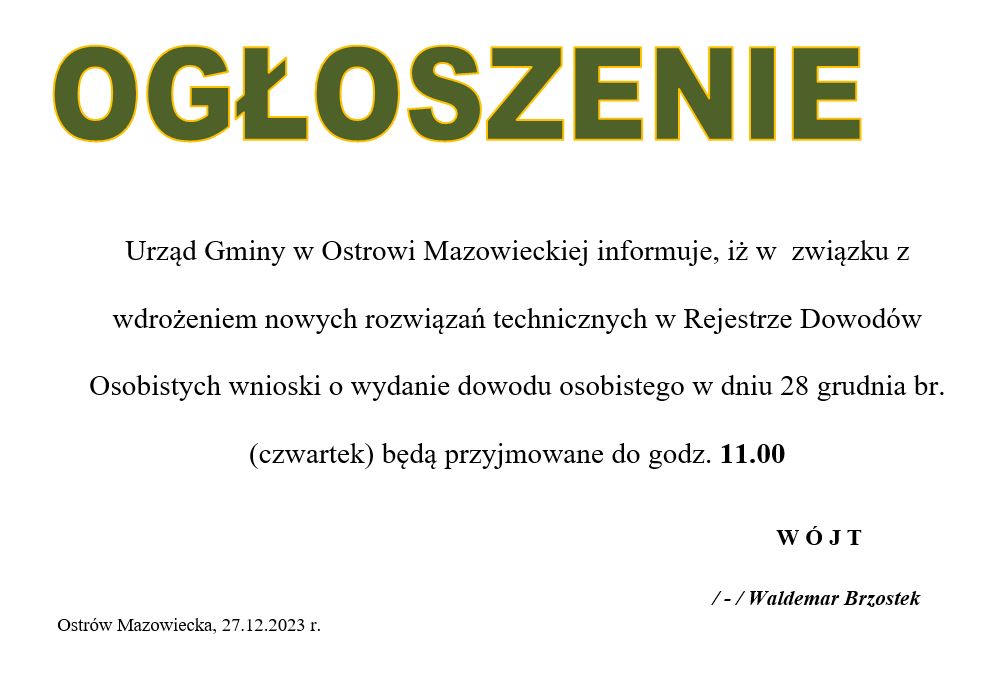 OGŁOSZENIE

Urząd Gminy w Ostrowi Mazowieckiej informuje, iż w związku z wdrożeniem nowych rozwiązań technicznych w Rejestrze Dowodów Osobistych wnioski o wydanie dowodu osobistego w dniu 28 grudnia br. (czwartek) będą przyjmowane do godz. 11.00

W Ó J T

/ - / Waldemar Brzostek

Ostrów Mazowiecka, 27.12.2023 r.